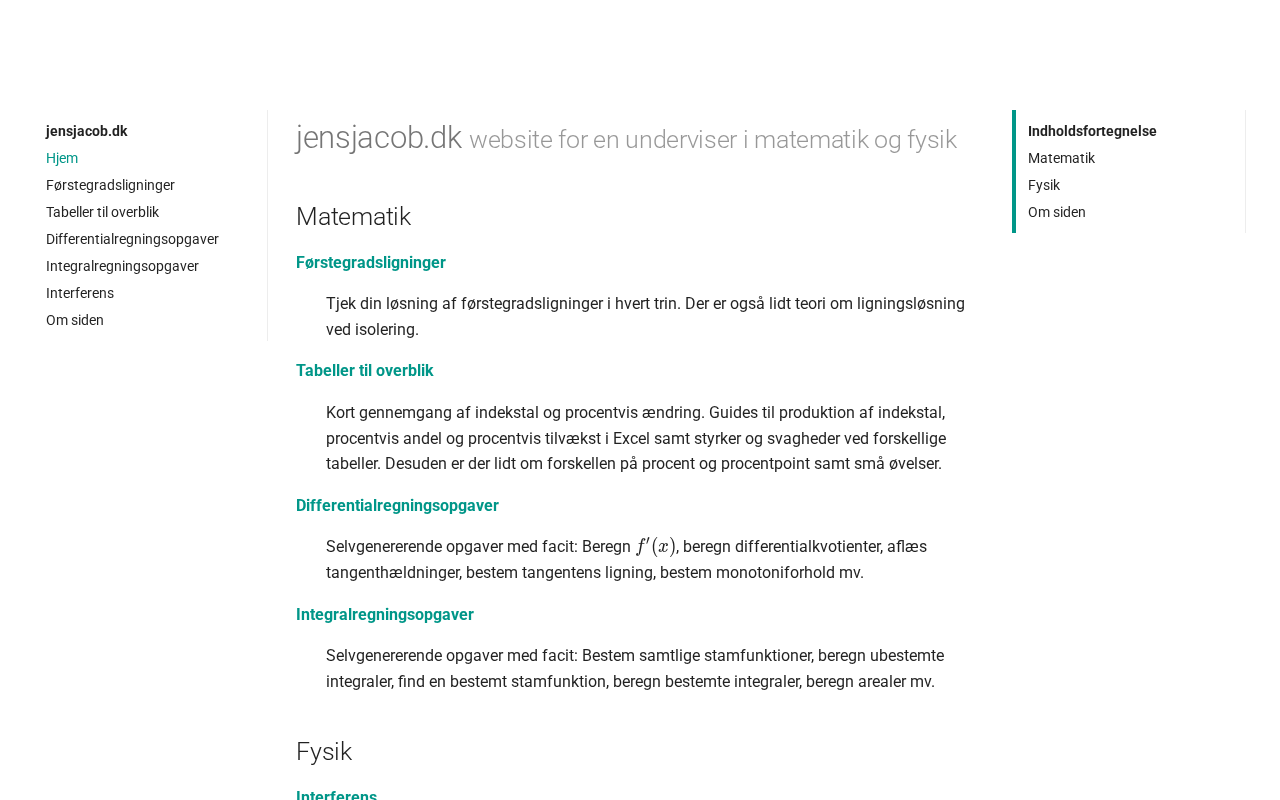 jensjacob.dk
Hjem
Førstegradsligninger
Tabeller til overblik
Differentialregningsopgaver
Integralregningsopgaver
Interferens
Om siden

jensjacob.dk website for en underviser i matematik og fysik

Matematik

Førstegradsligninger

Tjek din løsning af førstegradsligninger i hvert trin. Der er også lidt teori om ligningsløsning ved isolering.

Tabeller til overblik

Kort gennemgang af indekstal og procentvis ændring. Guides til produktion af indekstal, procentvis andel og procentvis tilvækst i Excel samt styrker og svagheder ved forskellige tabeller. Desuden er der lidt om forskellen på procent og procentpoint samt små øvelser.

Differentialregningsopgaver

Selvgenererende opgaver med facit: Beregn $f'(x)$, beregn differentialkvotienter, aflæs tangenthældninger, bestem tangentens ligning, bestem monotoniforhold mv.

Integralregningsopgaver

Selvgenererende opgaver med facit: Bestem samtlige stamfunktioner, beregn ubestemte integraler, find en bestemt stamfunktion, beregn bestemte integraler, beregn arealer mv.

Fysik

Interferens

Indholdsfortegnelse
Matematik
Fysik
Om siden